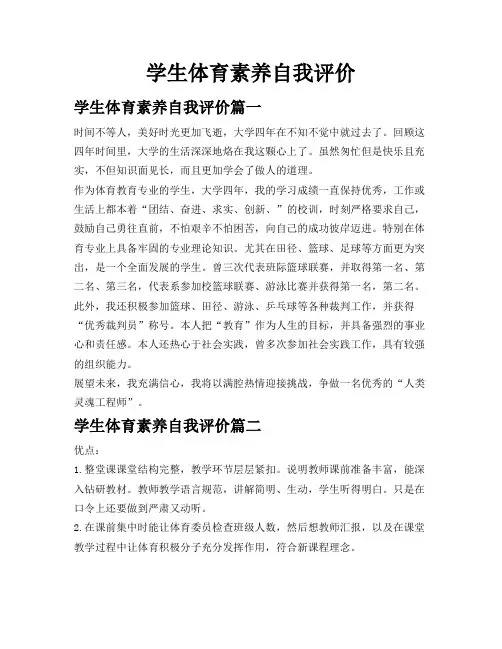 学生体育素养自我评价

学生体育素养自我评价篇一

时间不等人，美好时光更加飞逝，大学四年在不知不觉中就过去了。回顾这四年时间里，大学的生活深深地烙在我这颗心上了。虽然匆忙但是快乐且充实，不但知识面见长，而且更加学会了做人的道理。

作为体育教育专业的学生，大学四年，我的学习成绩一直保持优秀，工作或生活上都本着“团结、奋进、求实、创新、”的校训，时刻严格要求自己，鼓励自己勇往直前，不怕艰辛不怕困苦，向自己的成功彼岸迈进。特别在体育专业上具备牢固的专业理论知识。尤其在田径、篮球、足球等方面更为突出，是一个全面发展的学生。曾三次代表班际篮球联赛，并取得第一名、第二名、第三名，代表系参加校篮球联赛、游泳比赛并获得第一名，第二名。此外，我还积极参加篮球、田径、游泳、乒乓球等各种裁判工作，并获得“优秀裁判员”称号。本人把“教育”作为人生的目标，并具备强烈的事业心和责任感。本人还热心于社会实践，曾多次参加社会实践工作，具有较强的组织能力。

展望未来，我充满信心，我将以满腔热情迎接挑战，争做一名优秀的“人类灵魂工程师”。

学生体育素养自我评价篇二

优点：

1.整堂课课堂结构完整，教学环节层层紧扣。说明教师课前准备丰富，能深入钻研教材。教师教学语言规范，讲解简明、生动，学生听得明白。只是在口令上还要做到严肃又动听。

2.在课前集中时能让体育委员检查班级人数，然后想教师汇报，以及在课堂教学过程中让体育积极分子充分发挥作用，符合新课程理念。